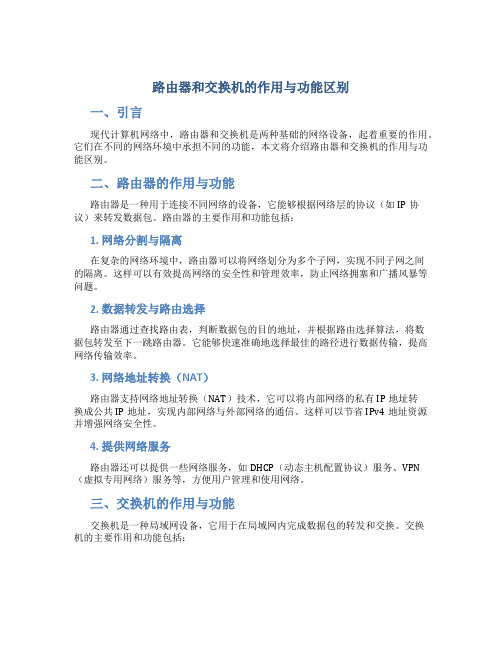 路由器和交换机的作用与功能区别

一、引言

现代计算机网络中，路由器和交换机是两种基础的网络设备，起着重要的作用。它们在不同的网络环境中承担不同的功能，本文将介绍路由器和交换机的作用与功能区别。

二、路由器的作用与功能

路由器是一种用于连接不同网络的设备，它能够根据网络层的协议（如 IP 协议）来转发数据包。路由器的主要作用和功能包括：

1. 网络分割与隔离

在复杂的网络环境中，路由器可以将网络划分为多个子网，实现不同子网之间的隔离。这样可以有效提高网络的安全性和管理效率，防止网络拥塞和广播风暴等问题。

2. 数据转发与路由选择

路由器通过查找路由表，判断数据包的目的地址，并根据路由选择算法，将数据包转发至下一跳路由器。它能够快速准确地选择最佳的路径进行数据传输，提高网络传输效率。

3. 网络地址转换（NAT）

路由器支持网络地址转换（NAT）技术，它可以将内部网络的私有 IP 地址转换成公共 IP 地址，实现内部网络与外部网络的通信。这样可以节省 IPv4 地址资源并增强网络安全性。

4. 提供网络服务

路由器还可以提供一些网络服务，如 DHCP（动态主机配置协议）服务、VPN（虚拟专用网络）服务等，方便用户管理和使用网络。

三、交换机的作用与功能

交换机是一种局域网设备，它用于在局域网内完成数据包的转发和交换。交换机的主要作用和功能包括：